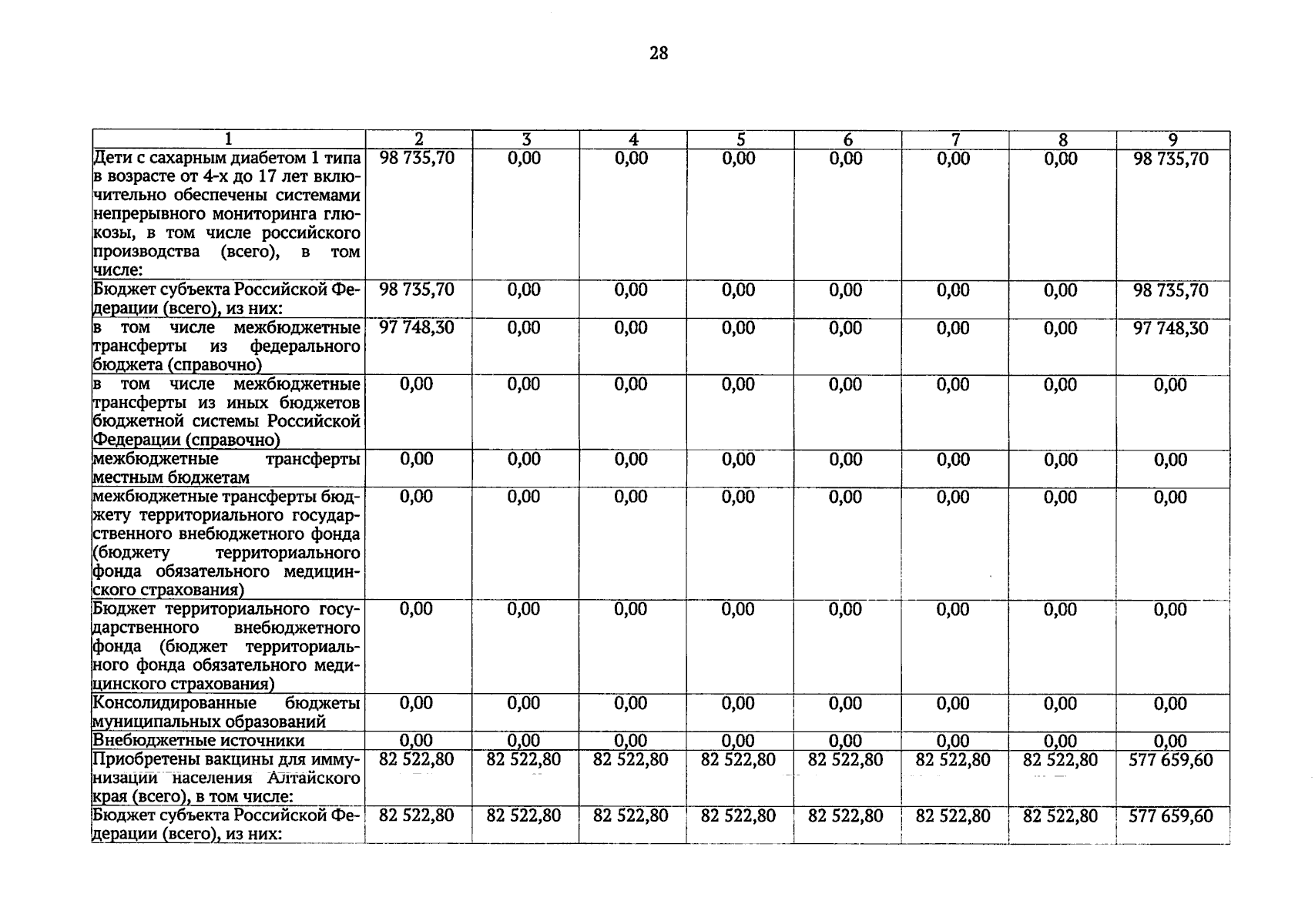 28

| 1 | 2 | 3 | 4 | 5 | 6 | 7 | 8 | 9 |
|---|---|---|---|---|---|---|---|---|
| Дети с сахарным диабетом 1 типа в возрасте от 4-х до 17 лет включительно обеспечены системами непрерывного мониторинга глюкозы, в том числе российского производства (всего), в том числе: | 98 735,70 | 0,00 | 0,00 | 0,00 | 0,00 | 0,00 | 0,00 | 98 735,70 |
| Бюджет субъекта Российской Федерации (всего), из них: | 98 735,70 | 0,00 | 0,00 | 0,00 | 0,00 | 0,00 | 0,00 | 98 735,70 |
| в том числе межбюджетные трансферты из федерального бюджета (справочно) | 97 748,30 | 0,00 | 0,00 | 0,00 | 0,00 | 0,00 | 0,00 | 97 748,30 |
| в том числе межбюджетные трансферты из иных бюджетов бюджетной системы Российской Федерации (справочно) | 0,00 | 0,00 | 0,00 | 0,00 | 0,00 | 0,00 | 0,00 | 0,00 |
| межбюджетные трансферты местным бюджетам | 0,00 | 0,00 | 0,00 | 0,00 | 0,00 | 0,00 | 0,00 | 0,00 |
| межбюджетные трансферты бюджету территориального государственного внебюджетного фонда (бюджету территориального фонда обязательного медицинского страхования) | 0,00 | 0,00 | 0,00 | 0,00 | 0,00 | 0,00 | 0,00 | 0,00 |
| Бюджет территориального государственного внебюджетного фонда (бюджет территориального фонда обязательного медицинского страхования) | 0,00 | 0,00 | 0,00 | 0,00 | 0,00 | 0,00 | 0,00 | 0,00 |
| Консолидированные бюджеты муниципальных образований | 0,00 | 0,00 | 0,00 | 0,00 | 0,00 | 0,00 | 0,00 | 0,00 |
| Внебюджетные источники | 0,00 | 0,00 | 0,00 | 0,00 | 0,00 | 0,00 | 0,00 | 0,00 |
| Приобретены вакцины для иммунизации населения Алтайского края (всего), в том числе: | 82 522,80 | 82 522,80 | 82 522,80 | 82 522,80 | 82 522,80 | 82 522,80 | 82 522,80 | 577 659,60 |
| Бюджет субъекта Российской Федерации (всего), из них: | 82 522,80 | 82 522,80 | 82 522,80 | 82 522,80 | 82 522,80 | 82 522,80 | 82 522,80 | 577 659,60 |